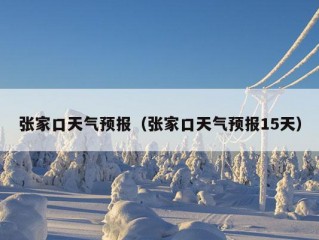 张家口天气预报（张家口天气预报15天）